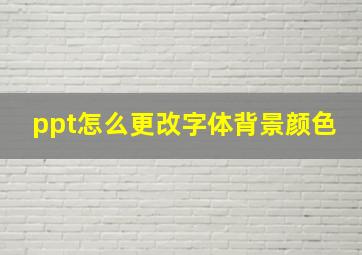 ppt怎么更改字体背景颜色